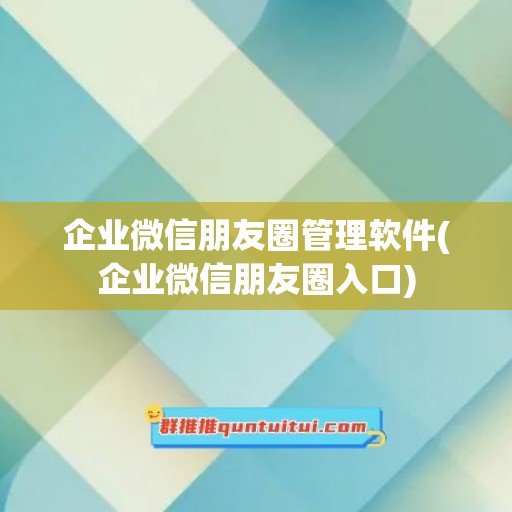 企业微信朋友圈管理软件(企业微信朋友圈入口)

群推推quntuitui.com